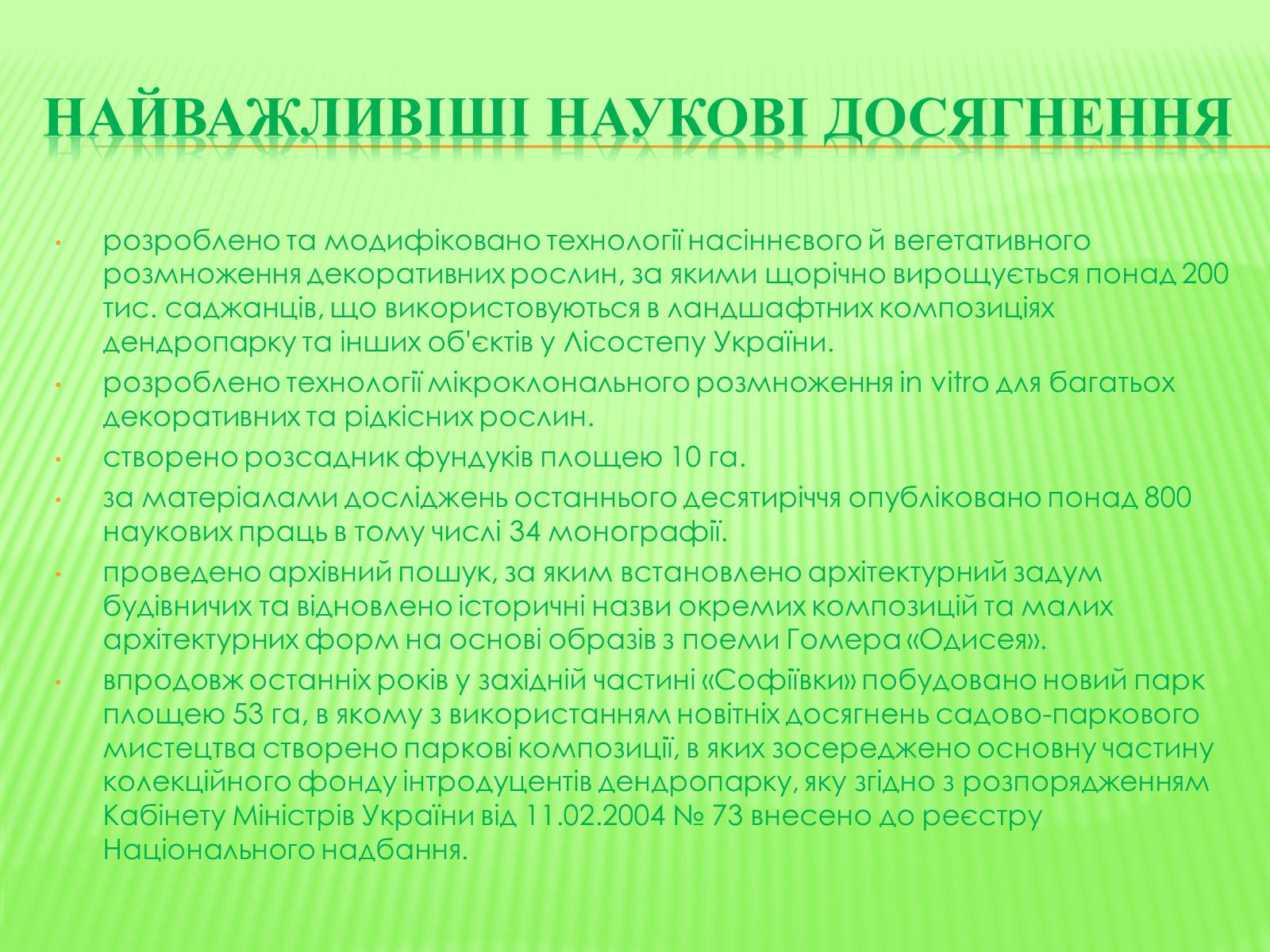 НАЙВАЖЛИВІШІ НАУКОВІ ДОСЯГНЕННЯ

• розроблено та модифіковано технології насіннєвого й вегетативного розмноження декоративних рослин, за якими щорічно вирощується понад 200 тис. саджанців, що використовуються в ландшафтних композиціях дендропарку та інших об'єктів у Лісостепу України.

• розроблено технології мікроклонального розмноження in vitro для багатьох декоративних та рідкісних рослин.

• створено розсадник фундуків площею 10 га.

• за матеріалами досліджень останнього десятиріччя опубліковано понад 800 наукових праць в тому числі 34 монографії.

• проведено архівний пошук, за яким встановлено архітектурний задум будівничих та відновлено історичні назви окремих композицій та малих архітектурних форм на основі образів з поеми Гомера «Одисея».

• впродовж останніх років у західній частині «Софіївки» побудовано новий парк площею 53 га, в якому з використанням новітніх досягнень садово-паркового мистецтва створено паркові композиції, в яких зосереджено основну частину колекційного фонду інтродуцентів дендропарку, яку згідно з розпорядженням Кабінету Міністрів України від 11.02.2004 № 73 внесено до реєстру Національного надбання.